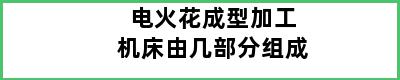 电火花成型加工
机床由几部分组成